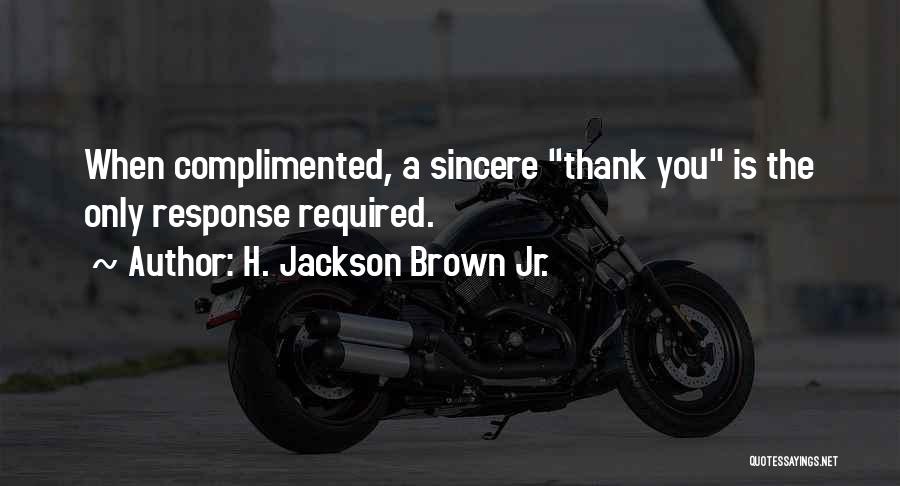 When complimented, a sincere "thank you" is the only response required.

~ Author: H. Jackson Brown Jr.

QUOTESSAYINGS.NET